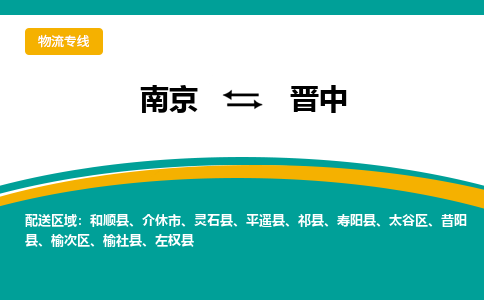 物流专线

南京 ⇆ 晋中

配送区域：和顺县、介休市、灵石县、平遥县、祁县、寿阳县、太谷区、昔阳县、榆次区、榆社县、左权县